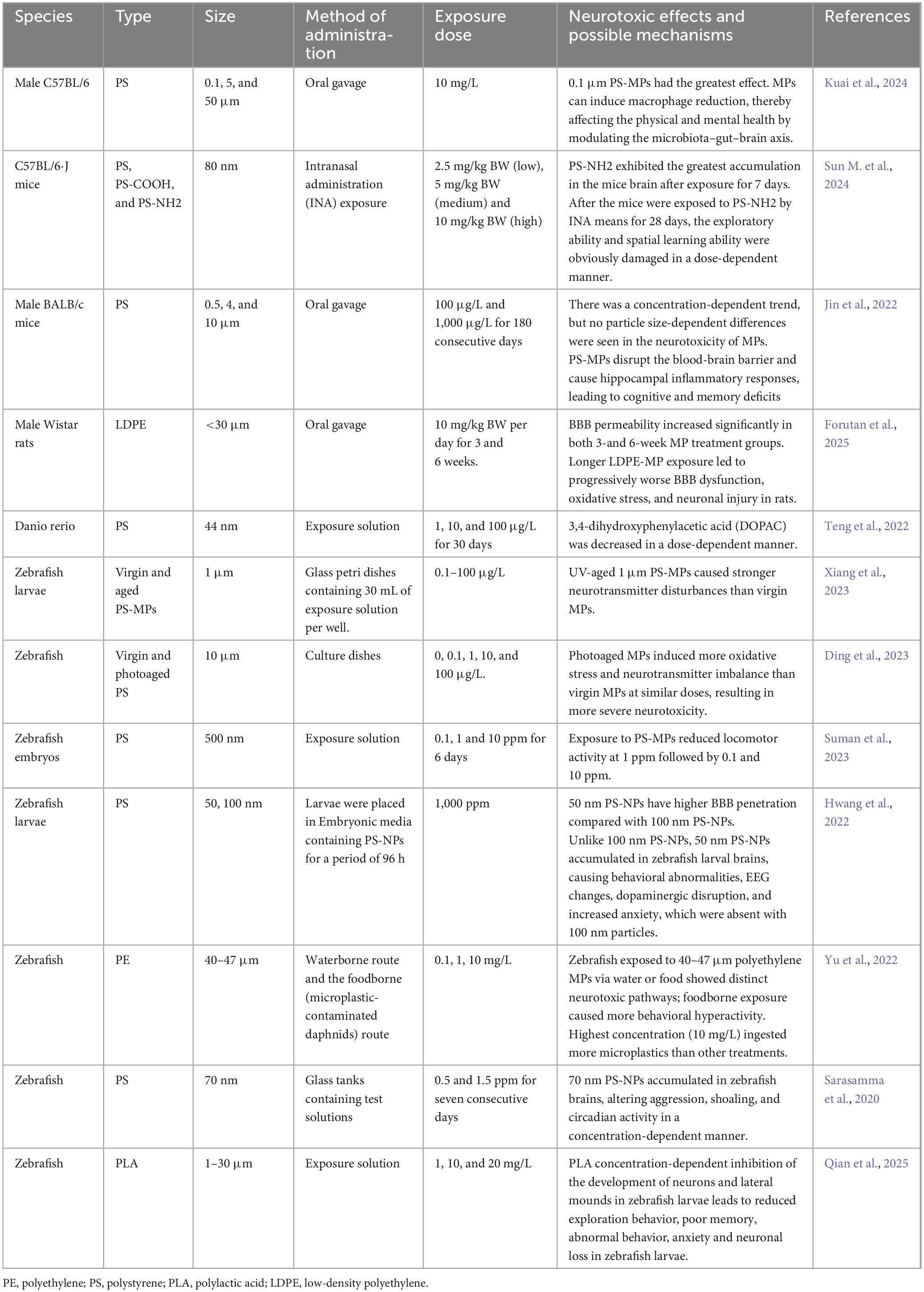 | Species | Type | Size | Method of administration | Exposure dose | Neurotoxic effects and possible mechanisms | References |
|---|---|---|---|---|---|---|
| Male C57BL/6 | PS | 0.1, 5, and 50 μm | Oral gavage | 10 mg/L | 0.1 μm PS-MPs had the greatest effect. MPs can induce macrophage reduction, thereby affecting the physical and mental health by modulating the microbiota–gut–brain axis. | Kuai et al., 2024 |
| C57BL/6·J mice | PS, PS-COOH, and PS-NH2 | 80 nm | Intranasal administration (INA) exposure | 2.5 mg/kg BW (low), 5 mg/kg BW (medium) and 10 mg/kg BW (high) | PS-NH2 exhibited the greatest accumulation in the mice brain after exposure for 7 days. After the mice were exposed to PS-NH2 by INA means for 28 days, the exploratory ability and spatial learning ability were obviously damaged in a dose-dependent manner. | Sun M. et al., 2024 |
| Male BALB/c mice | PS | 0.5, 4, and 10 μm | Oral gavage | 100 μg/L and 1,000 μg/L for 180 consecutive days | There was a concentration-dependent trend, but no particle size-dependent differences were seen in the neurotoxicity of MPs. PS-MPs disrupt the blood-brain barrier and cause hippocampal inflammatory responses, leading to cognitive and memory deficits | Jin et al., 2022 |
| Male Wistar rats | LDPE | <30 μm | Oral gavage | 10 mg/kg BW per day for 3 and 6 weeks. | BBB permeability increased significantly in both 3-and 6-week MP treatment groups. Longer LDPE-MP exposure led to progressively worse BBB dysfunction, oxidative stress, and neuronal injury in rats. | Forutan et al., 2025 |
| Danio rerio | PS | 44 nm | Exposure solution | 1, 10, and 100 μg/L for 30 days | 3,4-dihydroxyphenylacetic acid (DOPAC) was decreased in a dose-dependent manner. | Teng et al., 2022 |
| Zebrafish larvae | Virgin and aged PS-MPs | 1 μm | Glass petri dishes containing 30 mL of exposure solution per well. | 0.1–100 μg/L | UV-aged 1 μm PS-MPs caused stronger neurotransmitter disturbances than virgin MPs. | Xiang et al., 2023 |
| Zebrafish | Virgin and photoaged PS | 10 μm | Culture dishes | 0, 0.1, 1, 10, and 100 μg/L. | Photoaged MPs induced more oxidative stress and neurotransmitter imbalance than virgin MPs at similar doses, resulting in more severe neurotoxicity. | Ding et al., 2023 |
| Zebrafish embryos | PS | 500 nm | Exposure solution | 0.1, 1 and 10 ppm for 6 days | Exposure to PS-MPs reduced locomotor activity at 1 ppm followed by 0.1 and 10 ppm. | Suman et al., 2023 |
| Zebrafish larvae | PS | 50, 100 nm | Larvae were placed in Embryonic media containing PS-NPs for a period of 96 h | 1,000 ppm | 50 nm PS-NPs have higher BBB penetration compared with 100 nm PS-NPs. Unlike 100 nm PS-NPs, 50 nm PS-NPs accumulated in zebrafish larval brains, causing behavioral abnormalities, EEG changes, dopaminergic disruption, and increased anxiety, which were absent with 100 nm particles. | Hwang et al., 2022 |
| Zebrafish | PE | 40–47 μm | Waterborne route and the foodborne (microplastic-contaminated daphnids) route | 0.1, 1, 10 mg/L | Zebrafish exposed to 40–47 μm polyethylene MPs via water or food showed distinct neurotoxic pathways; foodborne exposure caused more behavioral hyperactivity. Highest concentration (10 mg/L) ingested more microplastics than other treatments. | Yu et al., 2022 |
| Zebrafish | PS | 70 nm | Glass tanks containing test solutions | 0.5 and 1.5 ppm for seven consecutive days | 70 nm PS-NPs accumulated in zebrafish brains, altering aggression, shoaling, and circadian activity in a concentration-dependent manner. | Sarasamma et al., 2020 |
| Zebrafish | PLA | 1–30 μm | Exposure solution | 1, 10, and 20 mg/L | PLA concentration-dependent inhibition of the development of neurons and lateral mounds in zebrafish larvae leads to reduced exploration behavior, poor memory, abnormal behavior, anxiety and neuronal loss in zebrafish larvae. | Qian et al., 2025 |

PE, polyethylene; PS, polystyrene; PLA, polylactic acid; LDPE, low-density polyethylene.